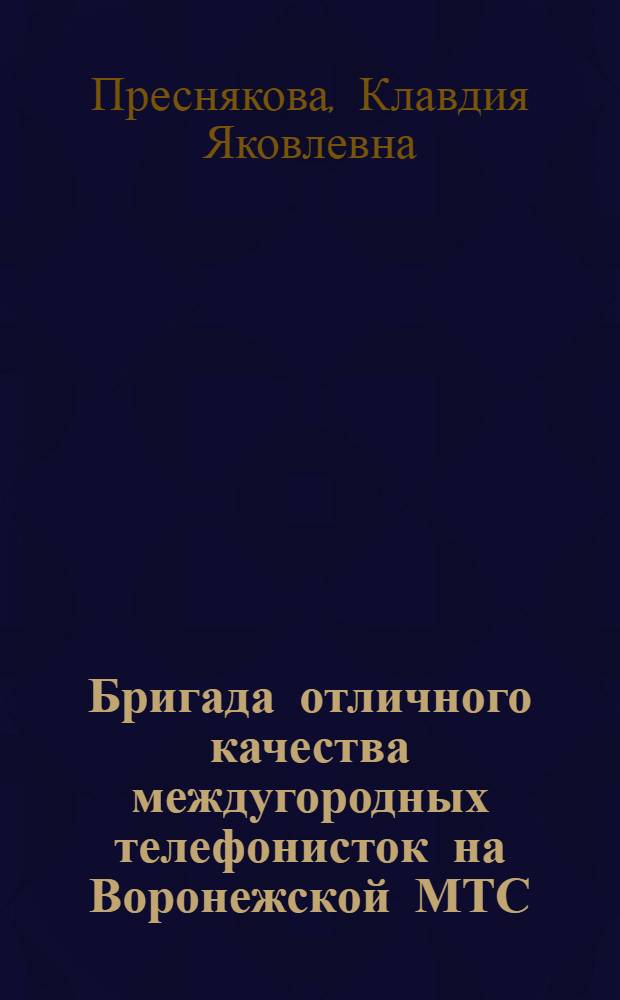 Преснякова, Клавдия Яковлевна

Бригада отличного качества междугородных телефонисток на Воронежской МТС